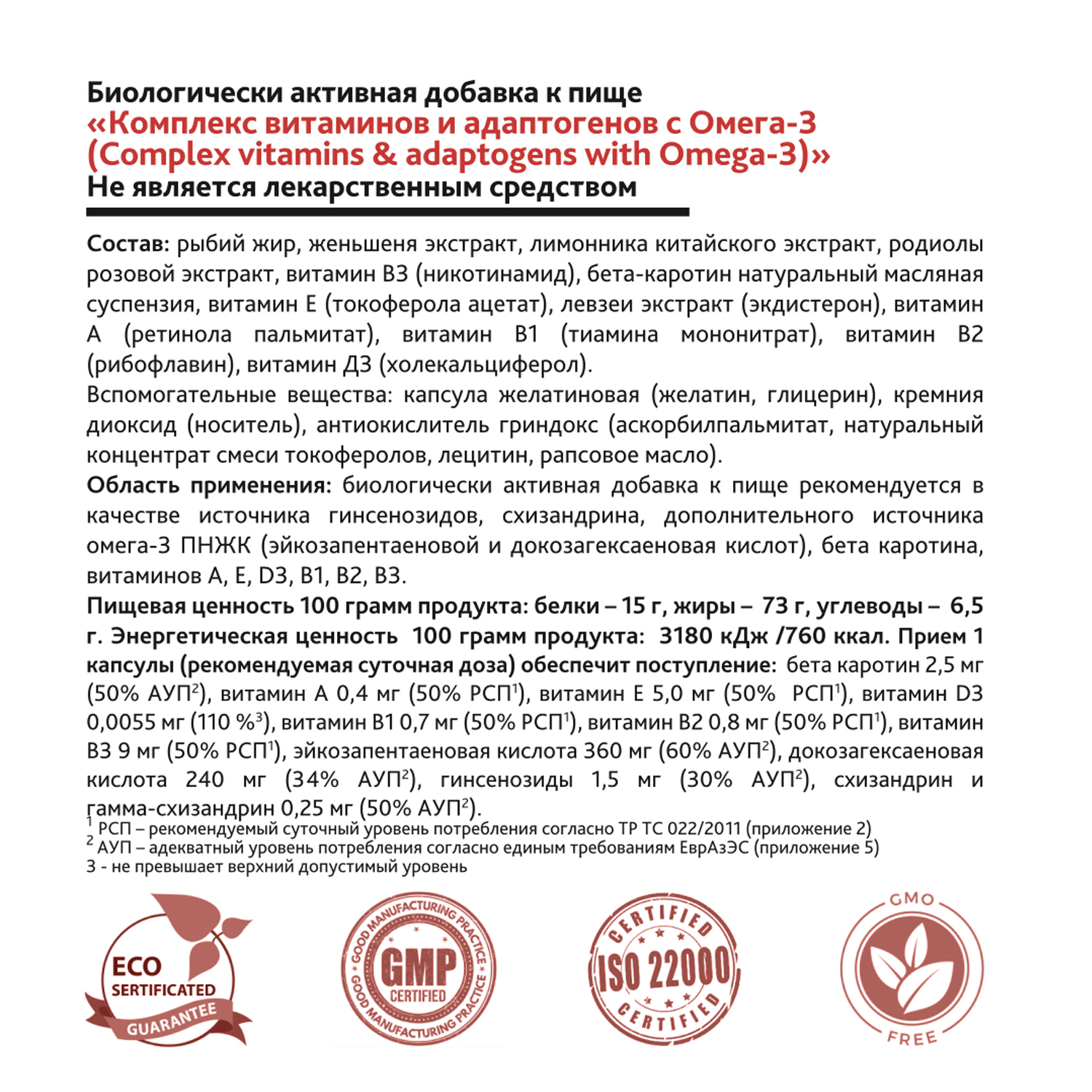 Биологически активная добавка к пище
«Комплекс витаминов и адаптогенов с Омега-3 (Complex vitamins & adaptogens with Omega-3)»
Не является лекарственным средством

Состав: рыбий жир, женьшеня экстракт, лимонника китайского экстракт, родиолы розовой экстракт, витамин В3 (никотинамид), бета-каротин натуральный масляная суспензия, витамин Е (токоферола ацетат), левзеи экстракт (экдистерон), витамин А (ретинола пальмитат), витамин В1 (тиамина мононитрат), витамин В2 (рибофлавин), витамин Д3 (холекальциферол).
Вспомогательные вещества: капсула желатиновая (желатин, глицерин), кремния диоксид (носитель), антиокислитель гриндокс (аскорбилпальмитат, натуральный концентрат смеси токоферолов, лецитин, рапсовое масло).
Область применения: биологически активная добавка к пище рекомендуется в качестве источника гинсенозидов, схизандрина, дополнительного источника омега-3 ПНЖК (эйкозапентаеновой и докозагексаеновая кислот), бета каротина, витаминов А, Е, D3, В1, В2, В3.
Пищевая ценность 100 грамм продукта: белки – 15 г, жиры – 73 г, углеводы – 6,5 г. Энергетическая ценность 100 грамм продукта: 3180 кДж /760 ккал. Прием 1 капсулы (рекомендуемая суточная доза) обеспечит поступление: бета каротин 2,5 мг (50% АУП$^2$), витамин А 0,4 мг (50% РСП$^1$), витамин Е 5,0 мг (50% РСП$^1$), витамин D3 0,0055 мг (110 %$^3$), витамин В1 0,7 мг (50% РСП$^1$), витамин В2 0,8 мг (50% РСП$^1$), витамин В3 9 мг (50% РСП$^1$), эйкозапентаеновая кислота 360 мг (60% АУП$^2$), докозагексаеновая кислота 240 мг (34% АУП$^2$), гинсенозиды 1,5 мг (30% АУП$^2$), схизандрин и гамма-схизандрин 0,25 мг (50% АУП$^2$).
$^1$ РСП – рекомендуемый суточный уровень потребления согласно ТР ТС 022/2011 (приложение 2)
$^2$ АУП – адекватный уровень потребления согласно единым требованиям ЕврАзЭС (приложение 5)
3 - не превышает верхний допустимый уровень

ECO SERTIFICATED GUARANTEE

GOOD MANUFACTURING PRACTICE GMP CERTIFIED GOOD MANUFACTURING PRACTICE

CERTIFIED ISO 22000 CERTIFIED

GMO FREE